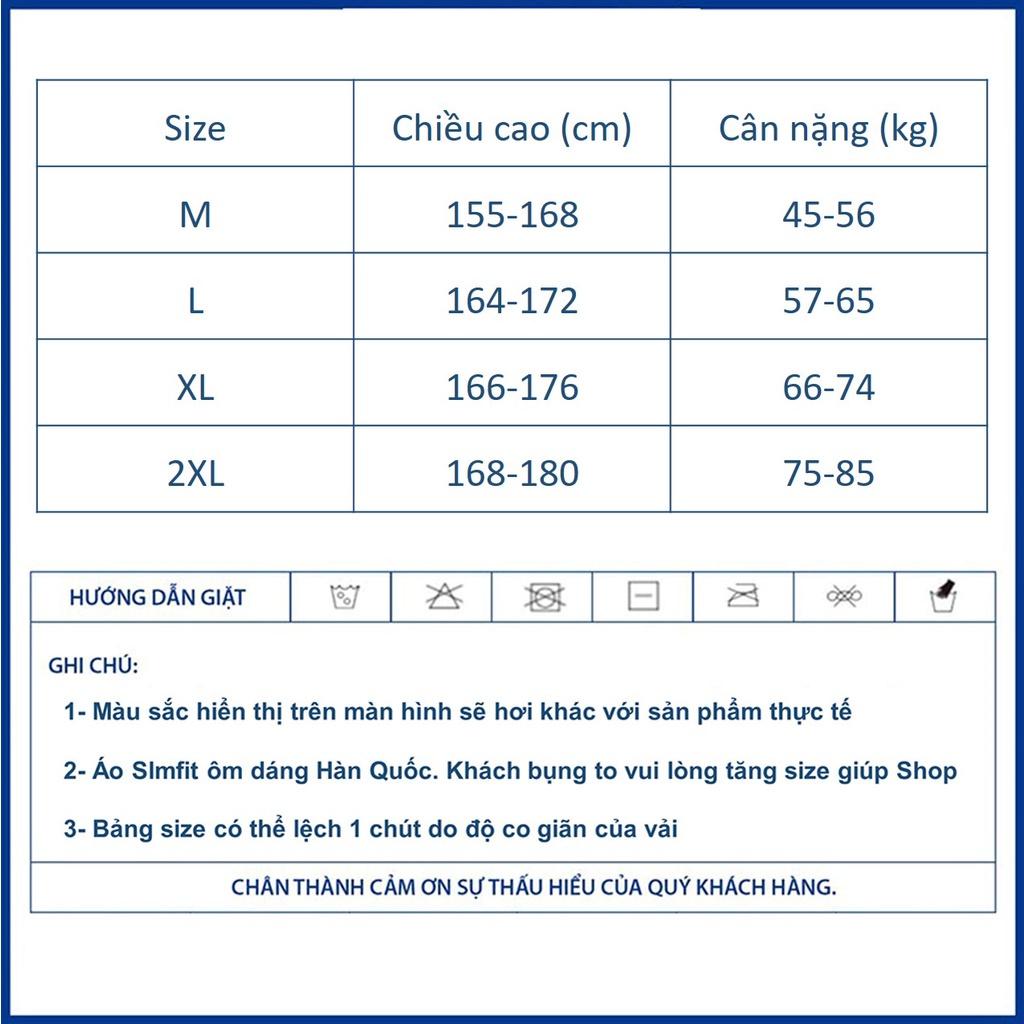 | Size | Chiều cao (cm) | Cân nặng (kg) |
|---|---|---|
| M | 155-168 | 45-56 |
| L | 164-172 | 57-65 |
| XL | 166-176 | 66-74 |
| 2XL | 168-180 | 75-85 |

HƯỚNG DẪN GIẶT

GHI CHÚ:

1- Màu sắc hiển thị trên màn hình sẽ hơi khác với sản phẩm thực tế

2- Áo Slmfit ôm dáng Hàn Quốc. Khách bụng to vui lòng tăng size giúp Shop

3- Bảng size có thể lệch 1 chút do độ co giãn của vải

CHÂN THÀNH CẢM ƠN SỰ THẤU HIỂU CỦA QUÝ KHÁCH HÀNG.